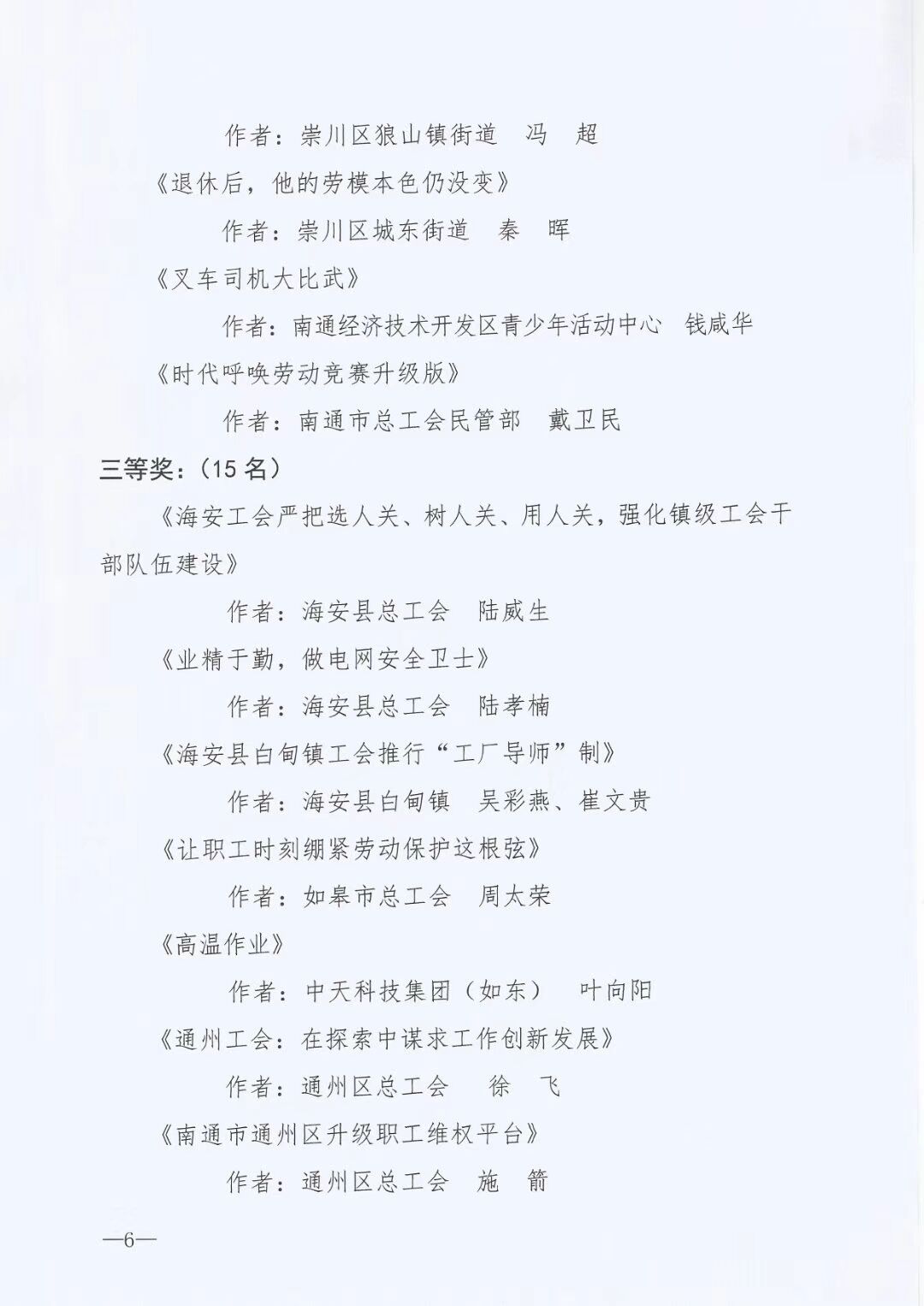 作者：崇川区狼山镇街道　冯　超

《退休后，他的劳模本色仍没变》

作者：崇川区城东街道　秦　晖

《叉车司机大比武》

作者：南通经济技术开发区青少年活动中心　钱咸华

《时代呼唤劳动竞赛升级版》

作者：南通市总工会民管部　戴卫民

三等奖：（15 名）

《海安工会严把选人关、树人关、用人关，强化镇级工会干部队伍建设》

作者：海安县总工会　陆威生

《业精于勤，做电网安全卫士》

作者：海安县总工会　陆孝楠

《海安县白甸镇工会推行“工厂导师”制》

作者：海安县白甸镇　吴彩燕、崔文贵

《让职工时刻绷紧劳动保护这根弦》

作者：如皋市总工会　周太荣

《高温作业》

作者：中天科技集团（如东）　叶向阳

《通州工会：在探索中谋求工作创新发展》

作者：通州区总工会　徐　飞

《南通市通州区升级职工维权平台》

作者：通州区总工会　施　箭

—6—